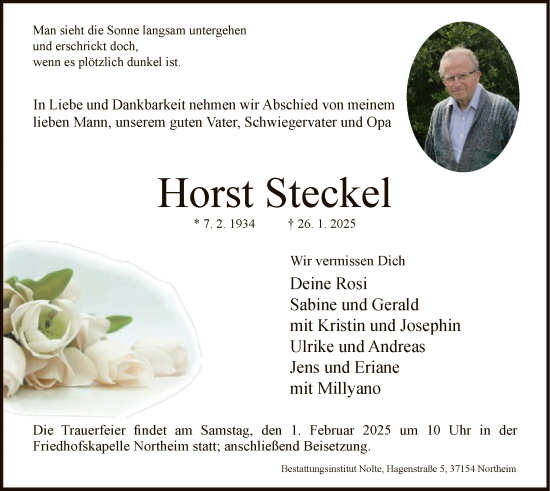 Man sieht die Sonne langsam untergehen
und erschrickt doch,
wenn es plötzlich dunkel ist.

In Liebe und Dankbarkeit nehmen wir Abschied von meinem lieben Mann, unserem guten Vater, Schwiegervater und Opa

Horst Steckel

* 7. 2. 1934 † 26. 1. 2025

Wir vermissen Dich

Deine Rosi
Sabine und Gerald
mit Kristin und Josephin
Ulrike und Andreas
Jens und Eriane
mit Millyano

Die Trauerfeier findet am Samstag, den 1. Februar 2025 um 10 Uhr in der Friedhofskapelle Northeim statt; anschließend Beisetzung.

Bestattungsinstitut Nolte, Hagenstraße 5, 37154 Northeim